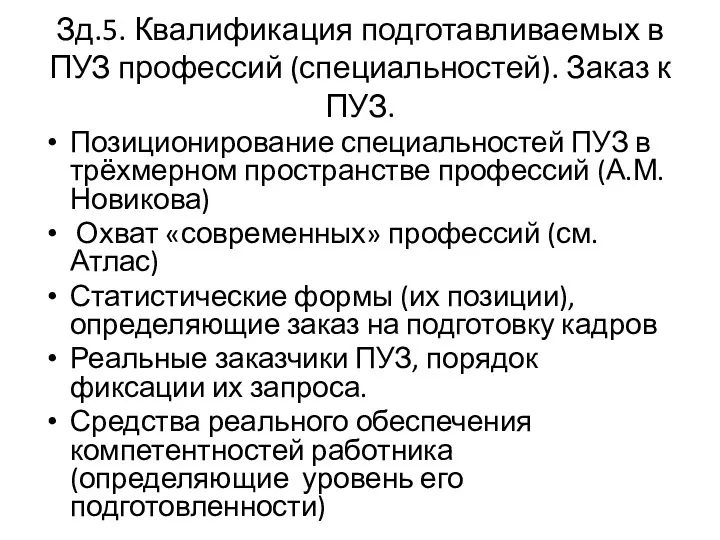 Зд.5. Квалификация подготавливаемых в ПУЗ профессий (специальностей). Заказ к ПУЗ.

• Позиционирование специальностей ПУЗ в трёхмерном пространстве профессий (А.М. Новикова)
• Охват «современных» профессий (см. Атлас)
• Статистические формы (их позиции), определяющие заказ на подготовку кадров
• Реальные заказчики ПУЗ, порядок фиксации их запроса.
• Средства реального обеспечения компетентностей работника (определяющие уровень его подготовленности)